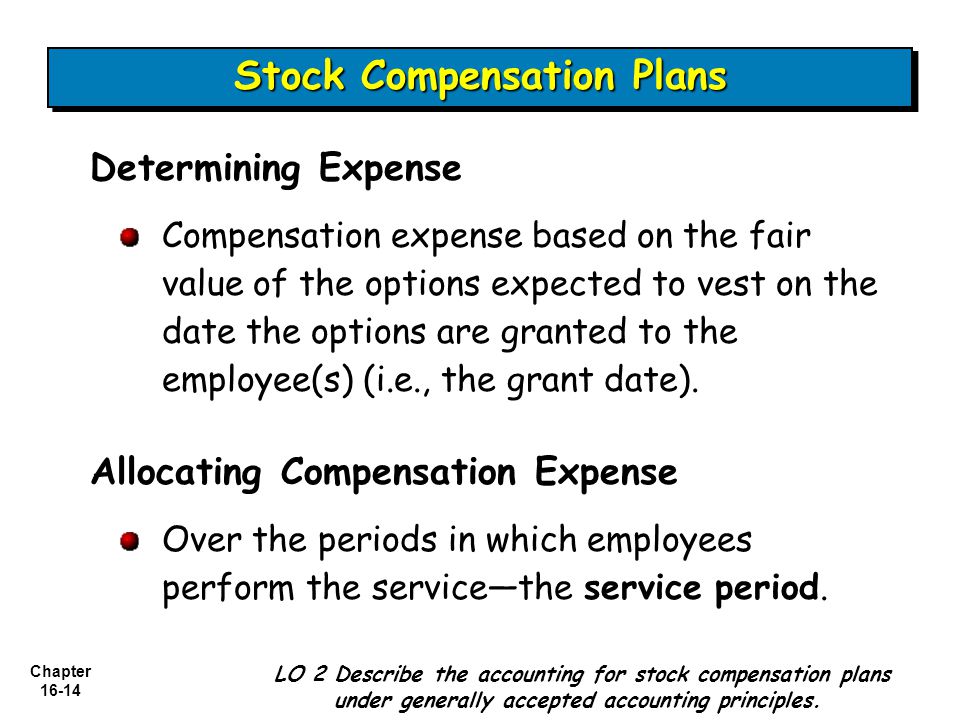 Stock Compensation Plans

Determining Expense

Compensation expense based on the fair value of the options expected to vest on the date the options are granted to the employee(s) (i.e., the grant date).

Allocating Compensation Expense

Over the periods in which employees perform the service—the service period.

Chapter 16-14

LO 2 Describe the accounting for stock compensation plans under generally accepted accounting principles.